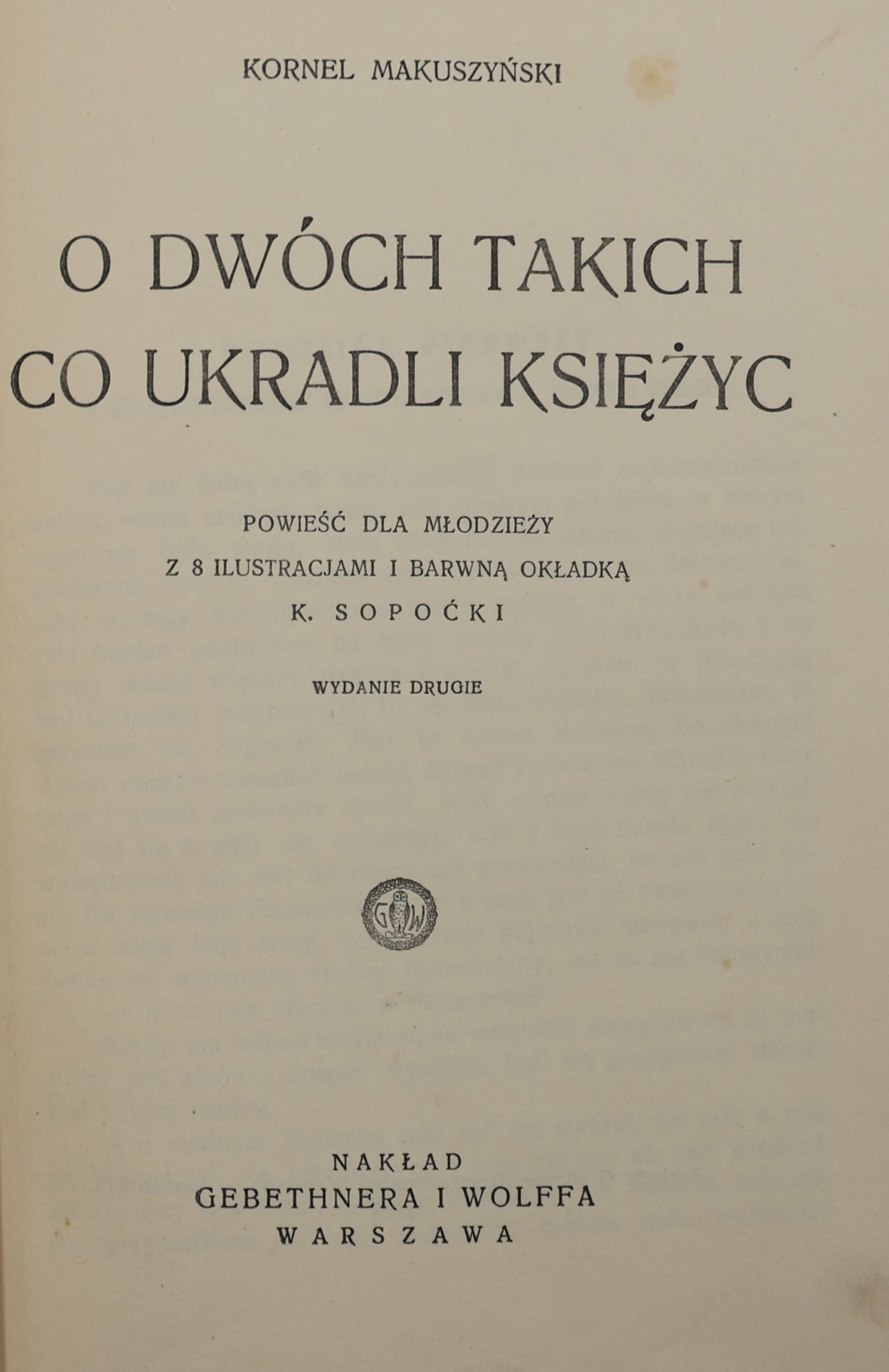 KORNEL MAKUSZYŃSKI

O DWÓCH TAKICH
CO UKRADLI KSIĘŻYC

POWIEŚĆ DLA MŁODZIEŻY
Z 8 ILUSTRACJAMI I BARWNĄ OKŁADKĄ
K. SOPOĆKI

WYDANIE DRUGIE

GW

NAKŁAD
GEBETHNERA I WOLFFA
WARSZAWA